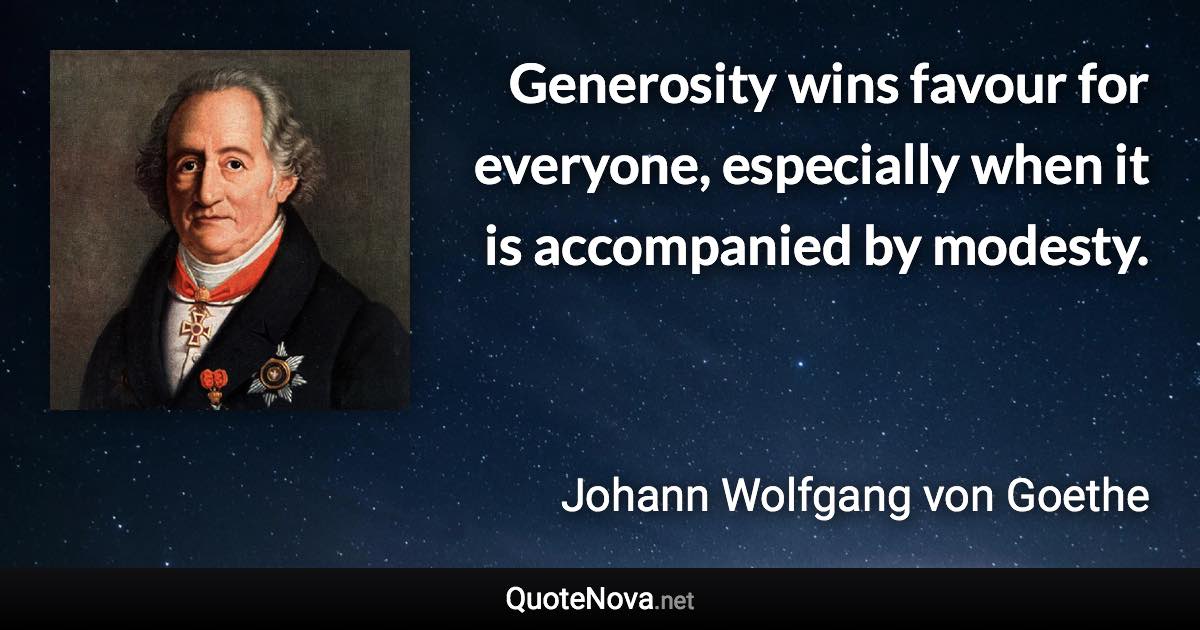 Generosity wins favour for everyone, especially when it is accompanied by modesty.

Johann Wolfgang von Goethe

QuoteNova.net